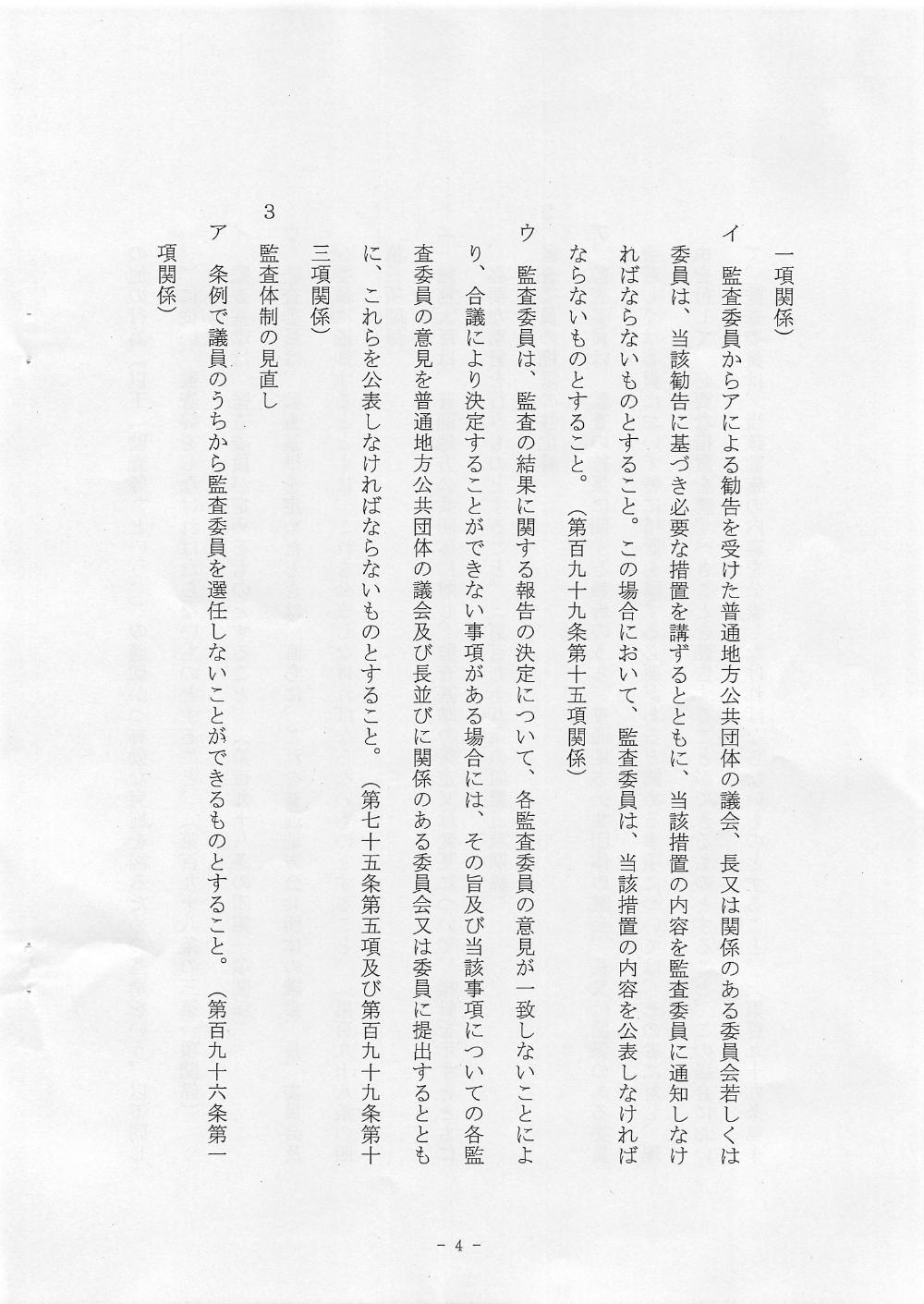 一項関係）

イ　監査委員からアによる勧告を受けた普通地方公共団体の議会、長又は関係のある委員会若しくは委員は、当該勧告に基づき必要な措置を講ずるとともに、当該措置の内容を監査委員に通知しなければならないものとすること。この場合において、監査委員は、当該措置の内容を公表しなければならないものとすること。（第百九十九条第十五項関係）

ウ　監査委員は、監査の結果に関する報告の決定について、各監査委員の意見が一致しないことにより、合議により決定することができない事項がある場合には、その旨及び当該事項についての各監査委員の意見を普通地方公共団体の議会及び長並びに関係のある委員会又は委員に提出するとともに、これらを公表しなければならないものとすること。（第七十五条第五項及び第百九十九条第十三項関係）

3　監査体制の見直し

ア　条例で議員のうちから監査委員を選任しないことができるものとすること。（第百九十六条第一項関係）

- 4 -